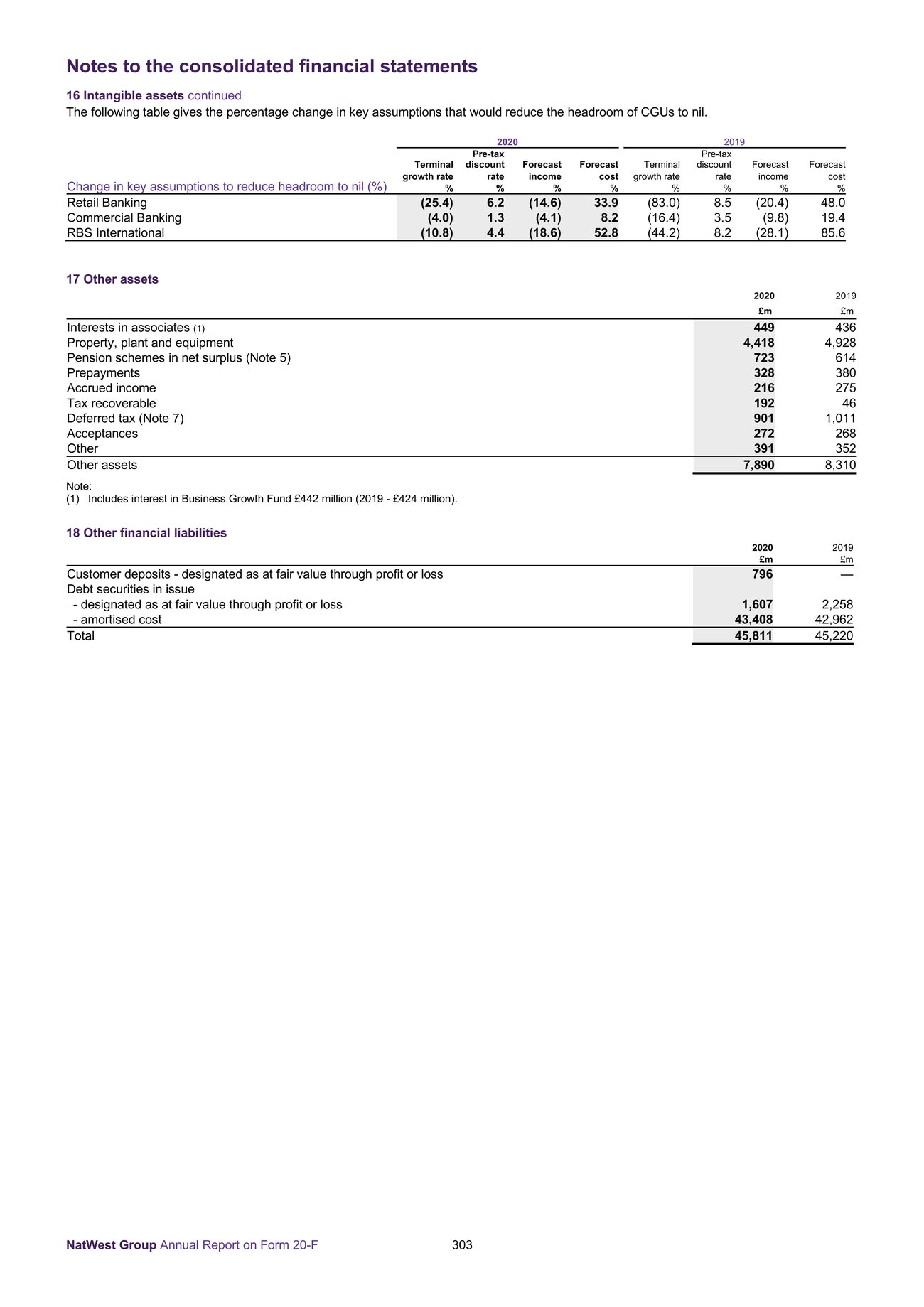 Notes to the consolidated financial statements

16 Intangible assets continued

The following table gives the percentage change in key assumptions that would reduce the headroom of CGUs to nil.

| | 2020 | | | | 2019 | | | |
|---|---|---|---|---|---|---|---|---|
| Change in key assumptions to reduce headroom to nil (%) | Terminal growth rate % | Pre-tax discount rate % | Forecast income % | Forecast cost % | Terminal growth rate % | Pre-tax discount rate % | Forecast income % | Forecast cost % |
| Retail Banking | (25.4) | 6.2 | (14.6) | 33.9 | (83.0) | 8.5 | (20.4) | 48.0 |
| Commercial Banking | (4.0) | 1.3 | (4.1) | 8.2 | (16.4) | 3.5 | (9.8) | 19.4 |
| RBS International | (10.8) | 4.4 | (18.6) | 52.8 | (44.2) | 8.2 | (28.1) | 85.6 |

17 Other assets

| | 2020 £m | 2019 £m |
|---|---|---|
| Interests in associates (1) | 449 | 436 |
| Property, plant and equipment | 4,418 | 4,928 |
| Pension schemes in net surplus (Note 5) | 723 | 614 |
| Prepayments | 328 | 380 |
| Accrued income | 216 | 275 |
| Tax recoverable | 192 | 46 |
| Deferred tax (Note 7) | 901 | 1,011 |
| Acceptances | 272 | 268 |
| Other | 391 | 352 |
| Other assets | 7,890 | 8,310 |

Note:
(1) Includes interest in Business Growth Fund £442 million (2019 - £424 million).

18 Other financial liabilities

| | 2020 £m | 2019 £m |
|---|---|---|
| Customer deposits - designated as at fair value through profit or loss | 796 | — |
| Debt securities in issue | | |
| - designated as at fair value through profit or loss | 1,607 | 2,258 |
| - amortised cost | 43,408 | 42,962 |
| Total | 45,811 | 45,220 |

NatWest Group Annual Report on Form 20-F 303